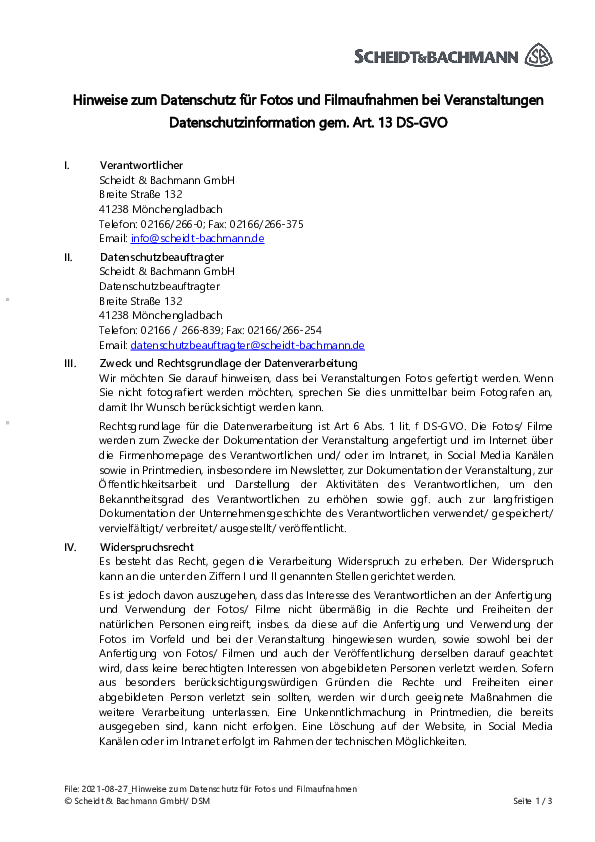 SCHEIDT&BACHMANN SB

Hinweise zum Datenschutz für Fotos und Filmaufnahmen bei Veranstaltungen
Datenschutzinformation gem. Art. 13 DS-GVO

I. Verantwortlicher
Scheidt & Bachmann GmbH
Breite Straße 132
41238 Mönchengladbach
Telefon: 02166/266-0; Fax: 02166/266-375
Email: info@scheidt-bachmann.de

II. Datenschutzbeauftragter
Scheidt & Bachmann GmbH
Datenschutzbeauftragter
Breite Straße 132
41238 Mönchengladbach
Telefon: 02166 / 266-839; Fax: 02166/266-254
Email: datenschutzbeauftragter@scheidt-bachmann.de

III. Zweck und Rechtsgrundlage der Datenverarbeitung
Wir möchten Sie darauf hinweisen, dass bei Veranstaltungen Fotos gefertigt werden. Wenn Sie nicht fotografiert werden möchten, sprechen Sie dies unmittelbar beim Fotografen an, damit Ihr Wunsch berücksichtigt werden kann.

Rechtsgrundlage für die Datenverarbeitung ist Art 6 Abs. 1 lit. f DS-GVO. Die Fotos/ Filme werden zum Zwecke der Dokumentation der Veranstaltung angefertigt und im Internet über die Firmenhomepage des Verantwortlichen und/ oder im Intranet, in Social Media Kanälen sowie in Printmedien, insbesondere im Newsletter, zur Dokumentation der Veranstaltung, zur Öffentlichkeitsarbeit und Darstellung der Aktivitäten des Verantwortlichen, um den Bekanntheitsgrad des Verantwortlichen zu erhöhen sowie ggf. auch zur langfristigen Dokumentation der Unternehmensgeschichte des Verantwortlichen verwendet/ gespeichert/ vervielfältigt/ verbreitet/ ausgestellt/ veröffentlicht.

IV. Widerspruchsrecht
Es besteht das Recht, gegen die Verarbeitung Widerspruch zu erheben. Der Widerspruch kann an die unter den Ziffern I und II genannten Stellen gerichtet werden.

Es ist jedoch davon auszugehen, dass das Interesse des Verantwortlichen an der Anfertigung und Verwendung der Fotos/ Filme nicht übermäßig in die Rechte und Freiheiten der natürlichen Personen eingreift, insbes. da diese auf die Anfertigung und Verwendung der Fotos im Vorfeld und bei der Veranstaltung hingewiesen wurden, sowie sowohl bei der Anfertigung von Fotos/ Filmen und auch der Veröffentlichung derselben darauf geachtet wird, dass keine berechtigten Interessen von abgebildeten Personen verletzt werden. Sofern aus besonders berücksichtigungswürdigen Gründen die Rechte und Freiheiten einer abgebildeten Person verletzt sein sollten, werden wir durch geeignete Maßnahmen die weitere Verarbeitung unterlassen. Eine Unkenntlichmachung in Printmedien, die bereits ausgegeben sind, kann nicht erfolgen. Eine Löschung auf der Website, in Social Media Kanälen oder im Intranet erfolgt im Rahmen der technischen Möglichkeiten.

File: 2021-08-27_Hinweise zum Datenschutz für Fotos und Filmaufnahmen
© Scheidt & Bachmann GmbH/ DSM
Seite 1 / 3